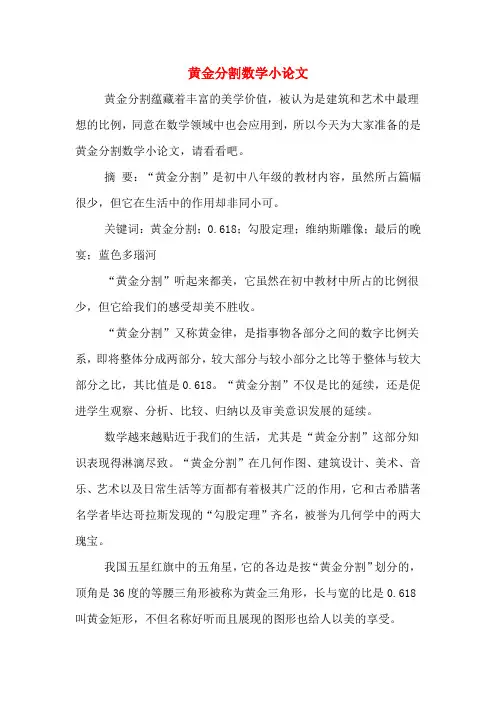 黄金分割数学小论文

黄金分割蕴藏着丰富的美学价值，被认为是建筑和艺术中最理想的比例，同意在数学领域中也会应用到，所以今天为大家准备的是黄金分割数学小论文，请看看吧。

摘 要：“黄金分割”是初中八年级的教材内容，虽然所占篇幅很少，但它在生活中的作用却非同小可。

关键词：黄金分割；0.618；勾股定理；维纳斯雕像；最后的晚宴；蓝色多瑙河

“黄金分割”听起来都美，它虽然在初中教材中所占的比例很少，但它给我们的感受却美不胜收。

“黄金分割”又称黄金律，是指事物各部分之间的数字比例关系，即将整体分成两部分，较大部分与较小部分之比等于整体与较大部分之比，其比值是0.618。“黄金分割”不仅是比的延续，还是促进学生观察、分析、比较、归纳以及审美意识发展的延续。

数学越来越贴近于我们的生活，尤其是“黄金分割”这部分知识表现得淋漓尽致。“黄金分割”在几何作图、建筑设计、美术、音乐、艺术以及日常生活等方面都有着极其广泛的作用，它和古希腊著名学者毕达哥拉斯发现的“勾股定理”齐名，被誉为几何学中的两大瑰宝。

我国五星红旗中的五角星，它的各边是按“黄金分割”划分的，顶角是36度的等腰三角形被称为黄金三角形，长与宽的比是0.618叫黄金矩形，不但名称好听而且展现的图形也给人以美的享受。